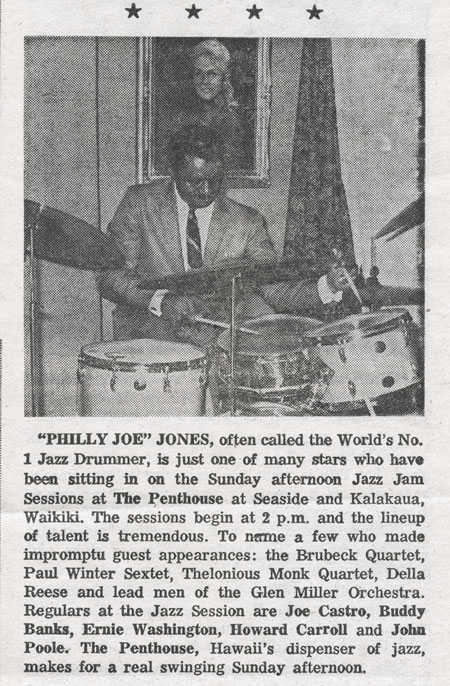 ★ ★ ★ ★

"PHILLY JOE" JONES, often called the World's No. 1 Jazz Drummer, is just one of many stars who have been sitting in on the Sunday afternoon Jazz Jam Sessions at The Penthouse at Seaside and Kalakaua, Waikiki. The sessions begin at 2 p.m. and the lineup of talent is tremendous. To name a few who made impromptu guest appearances: the Brubeck Quartet, Paul Winter Sextet, Thelonious Monk Quartet, Della Reese and lead men of the Glen Miller Orchestra. Regulars at the Jazz Session are Joe Castro, Buddy Banks, Ernie Washington, Howard Carroll and John Poole. The Penthouse, Hawaii's dispenser of jazz, makes for a real swinging Sunday afternoon.